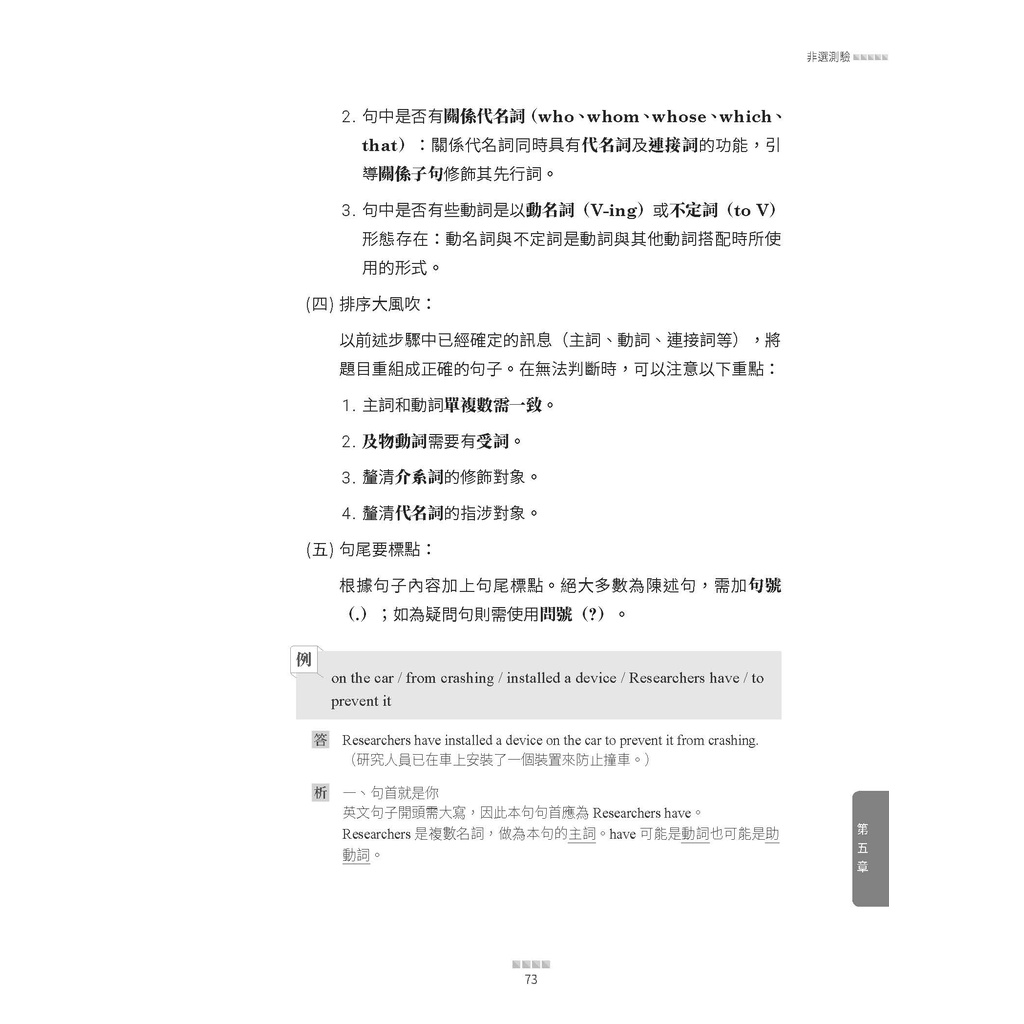 非選測驗

2. 句中是否有關係代名詞（who、whom、whose、which、that）：關係代名詞同時具有代名詞及連接詞的功能，引導關係子句修飾其先行詞。

3. 句中是否有些動詞是以動名詞（V-ing）或不定詞（to V）形態存在：動名詞與不定詞是動詞與其他動詞搭配時所使用的形式。

(四) 排序大風吹：

以前述步驟中已經確定的訊息（主詞、動詞、連接詞等），將題目重組成正確的句子。在無法判斷時，可以注意以下重點：

1. 主詞和動詞單複數需一致。

2. 及物動詞需要有受詞。

3. 釐清介系詞的修飾對象。

4. 釐清代名詞的指涉對象。

(五) 句尾要標點：

根據句子內容加上句尾標點。絕大多數為陳述句，需加句號（.）；如為疑問句則需使用問號（?）。

例

on the car / from crashing / installed a device / Researchers have / to prevent it

答 Researchers have installed a device on the car to prevent it from crashing.
（研究人員已在車上安裝了一個裝置來防止撞車。）

析 一、句首就是你
英文句子開頭需大寫，因此本句句首應為 Researchers have。
Researchers 是複數名詞，做為本句的主詞。have 可能是動詞也可能是助動詞。

第五章

73